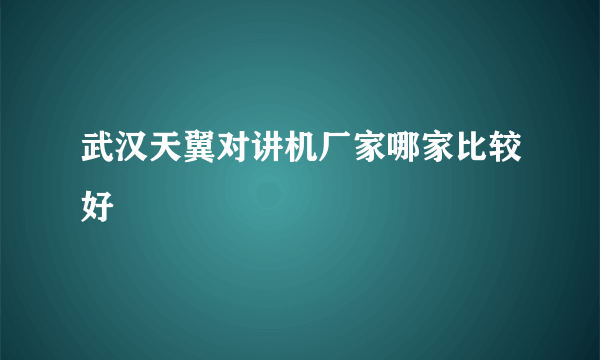 武汉天翼对讲机厂家哪家比较好